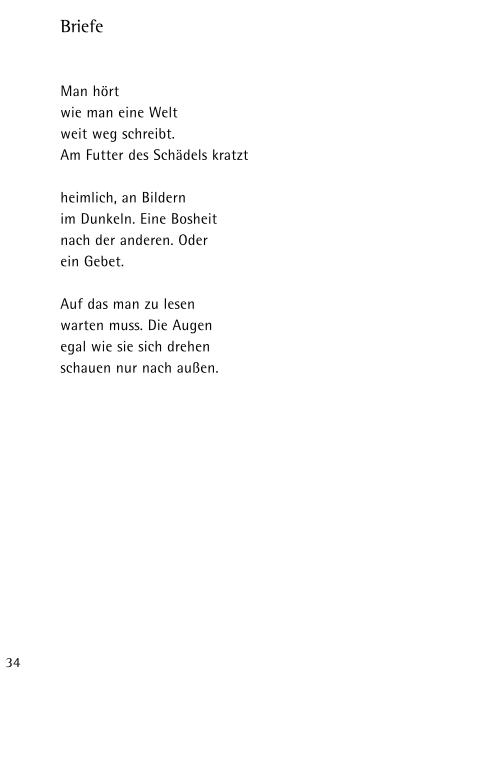 Briefe

Man hört
wie man eine Welt
weit weg schreibt.
Am Futter des Schädels kratzt

heimlich, an Bildern
im Dunkeln. Eine Bosheit
nach der anderen. Oder
ein Gebet.

Auf das man zu lesen
warten muss. Die Augen
egal wie sie sich drehen
schauen nur nach außen.

34